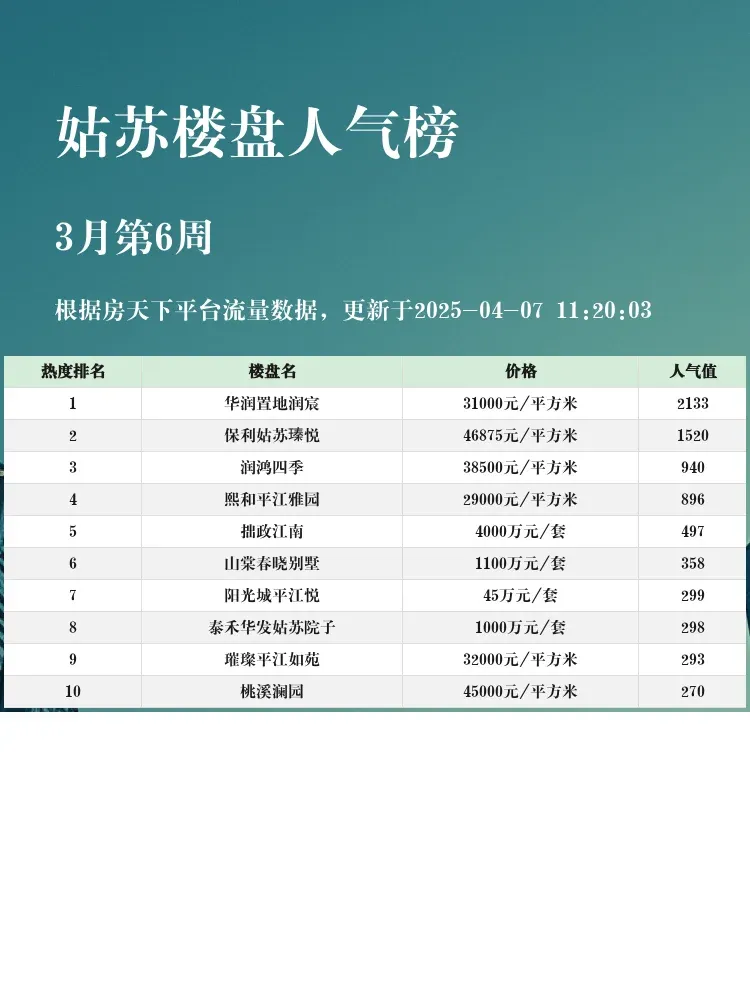 姑苏楼盘人气榜

3月第6周

根据房天下平台流量数据，更新于2025-04-07 11:20:03

| 热度排名 | 楼盘名 | 价格 | 人气值 |
|---|---|---|---|
| 1 | 华润置地润宸 | 31000元/平方米 | 2133 |
| 2 | 保利姑苏臻悦 | 46875元/平方米 | 1520 |
| 3 | 润鸿四季 | 38500元/平方米 | 940 |
| 4 | 熙和平江雅园 | 29000元/平方米 | 896 |
| 5 | 拙政江南 | 4000万元/套 | 497 |
| 6 | 山棠春晓别墅 | 1100万元/套 | 358 |
| 7 | 阳光城平江悦 | 45万元/套 | 299 |
| 8 | 泰禾华发姑苏院子 | 1000万元/套 | 298 |
| 9 | 璀璨平江如苑 | 32000元/平方米 | 293 |
| 10 | 桃溪澜园 | 45000元/平方米 | 270 |